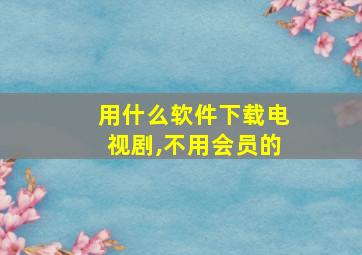 用什么软件下载电视剧,不用会员的